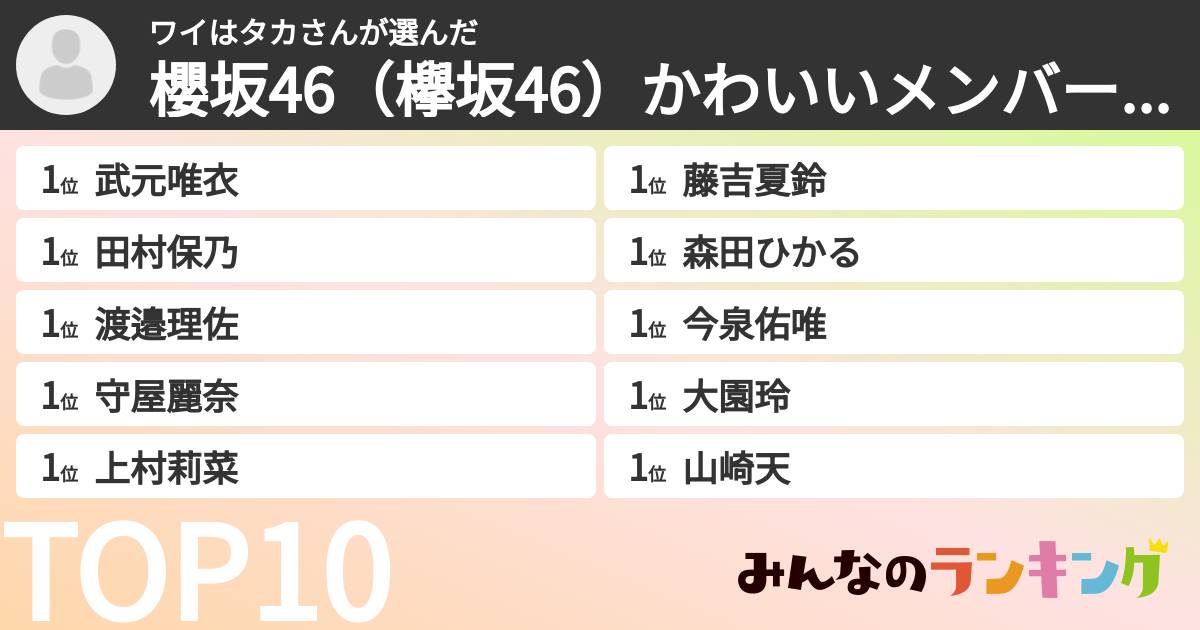 ワイはタカさんが選んだ
櫻坂46（欅坂46）かわいいメンバー...

1位 武元唯衣
1位 田村保乃
1位 渡邉理佐
1位 守屋麗奈
1位 上村莉菜

1位 藤吉夏鈴
1位 森田ひかる
1位 今泉佑唯
1位 大園玲
1位 山崎天

TOP10

みんなのランキング